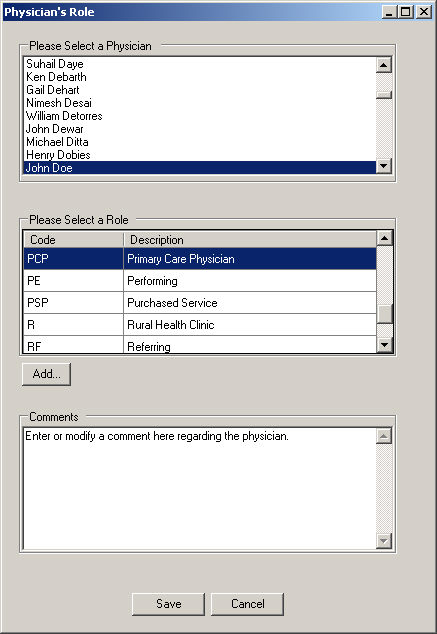 Physician's Role

Please Select a Physician

Suhail Daye
Ken Debarth
Gail Dehart
Nimesh Desai
William Detorres
John Dewar
Michael Ditta
Henry Dobies
John Doe

Please Select a Role

| Code | Description |
|---|---|
| PCP | Primary Care Physician |
| PE | Performing |
| PSP | Purchased Service |
| R | Rural Health Clinic |
| RF | Referring |

Add...

Comments

Enter or modify a comment here regarding the physician.

Save

Cancel